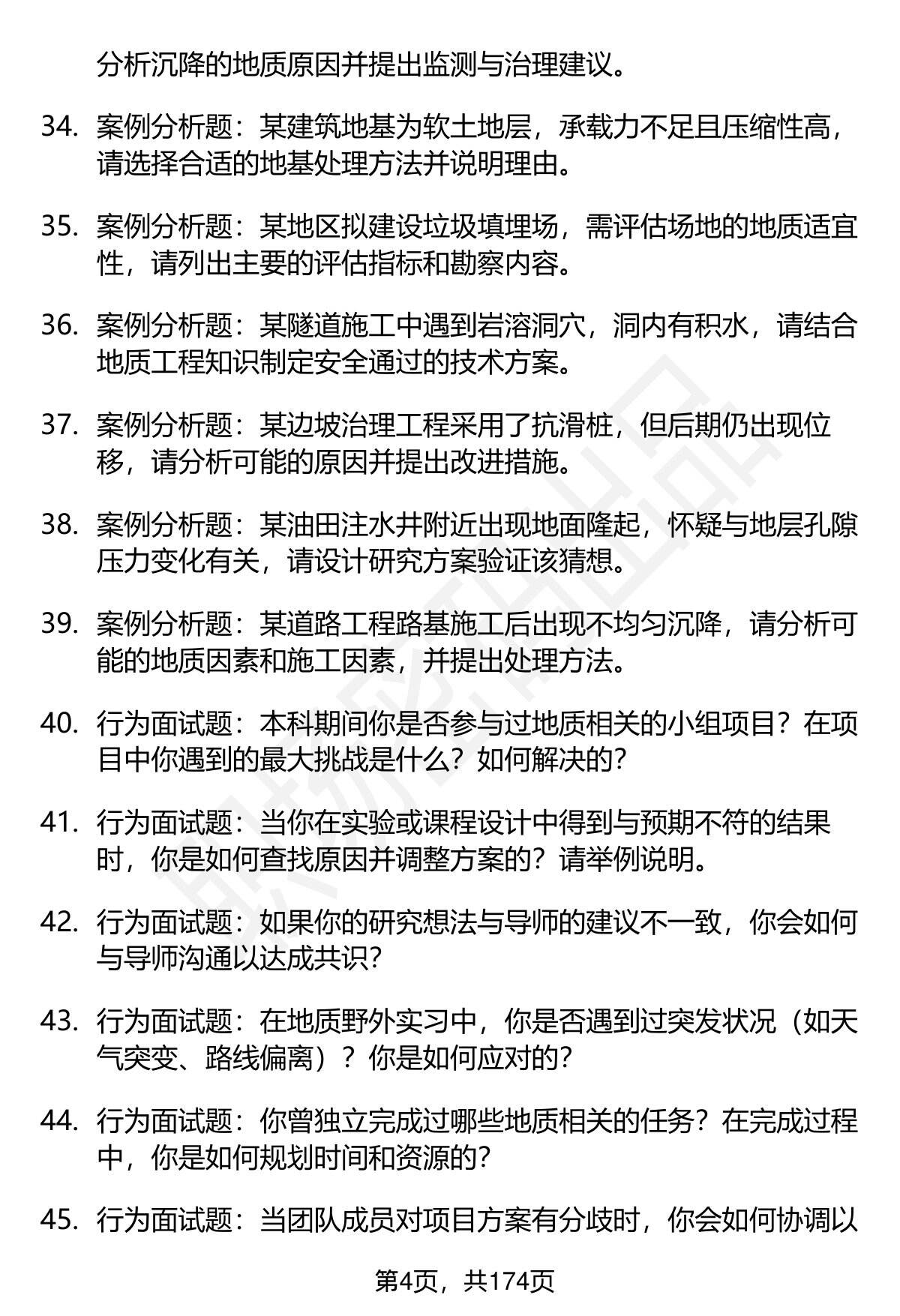 分析沉降的地质原因并提出监测与治理建议。

34. 案例分析题：某建筑地基为软土地层，承载力不足且压缩性高，请选择合适的地基处理方法并说明理由。

35. 案例分析题：某地区拟建设垃圾填埋场，需评估场地的地质适宜性，请列出主要的评估指标和勘察内容。

36. 案例分析题：某隧道施工中遇到岩溶洞穴，洞内有积水，请结合地质工程知识制定安全通过的技术方案。

37. 案例分析题：某边坡治理工程采用了抗滑桩，但后期仍出现位移，请分析可能的原因并提出改进措施。

38. 案例分析题：某油田注水井附近出现地面隆起，怀疑与地层孔隙压力变化有关，请设计研究方案验证该猜想。

39. 案例分析题：某道路工程路基施工后出现不均匀沉降，请分析可能的地质因素和施工因素，并提出处理方法。

40. 行为面试题：本科期间你是否参与过地质相关的小组项目？在项目中你遇到的最大挑战是什么？如何解决的？

41. 行为面试题：当你在实验或课程设计中得到与预期不符的结果时，你是如何查找原因并调整方案的？请举例说明。

42. 行为面试题：如果你的研究想法与导师的建议不一致，你会如何与导师沟通以达成共识？

43. 行为面试题：在地质野外实习中，你是否遇到过突发状况（如天气突变、路线偏离）？你是如何应对的？

44. 行为面试题：你曾独立完成过哪些地质相关的任务？在完成过程中，你是如何规划时间和资源的？

45. 行为面试题：当团队成员对项目方案有分歧时，你会如何协调以

第4页，共174页